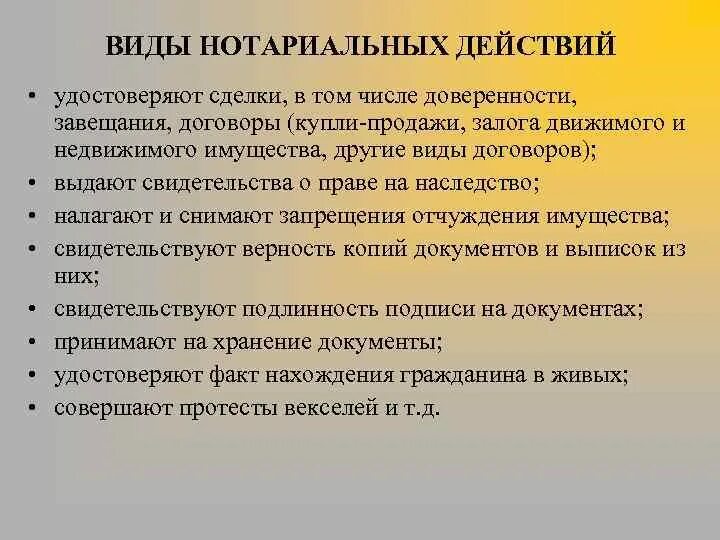 ВИДЫ НОТАРИАЛЬНЫХ ДЕЙСТВИЙ

• удостоверяют сделки, в том числе доверенности, завещания, договоры (купли-продажи, залога движимого и недвижимого имущества, другие виды договоров);
• выдают свидетельства о праве на наследство;
• налагают и снимают запрещения отчуждения имущества;
• свидетельствуют верность копий документов и выписок из них;
• свидетельствуют подлинность подписи на документах;
• принимают на хранение документы;
• удостоверяют факт нахождения гражданина в живых;
• совершают протесты векселей и т.д.